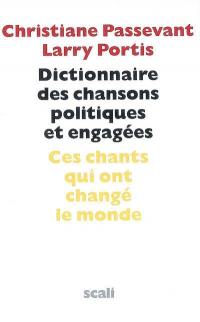 Christiane Passevant
Larry Portis

Dictionnaire des chansons politiques et engagées

Ces chants qui ont changé le monde

scali